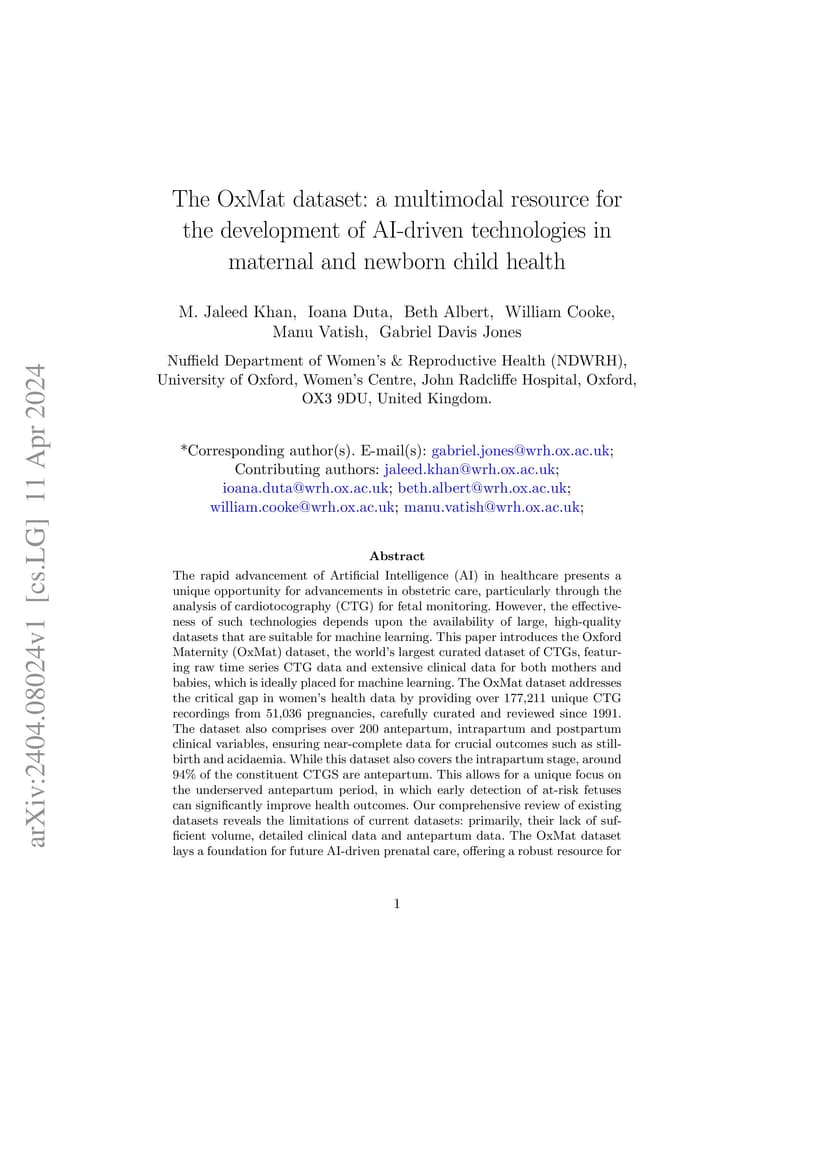 arXiv:2404.08024v1 [cs.LG] 11 Apr 2024

The OxMat dataset: a multimodal resource for the development of AI-driven technologies in maternal and newborn child health

M. Jaleed Khan, Ioana Duta, Beth Albert, William Cooke, Manu Vatish, Gabriel Davis Jones

Nuffield Department of Women's & Reproductive Health (NDWRH), University of Oxford, Women's Centre, John Radcliffe Hospital, Oxford, OX3 9DU, United Kingdom.

*Corresponding author(s). E-mail(s): gabriel.jones@wrh.ox.ac.uk; Contributing authors: jaleed.khan@wrh.ox.ac.uk; ioana.duta@wrh.ox.ac.uk; beth.albert@wrh.ox.ac.uk; william.cooke@wrh.ox.ac.uk; manu.vatish@wrh.ox.ac.uk;

Abstract

The rapid advancement of Artificial Intelligence (AI) in healthcare presents a unique opportunity for advancements in obstetric care, particularly through the analysis of cardiotocography (CTG) for fetal monitoring. However, the effectiveness of such technologies depends upon the availability of large, high-quality datasets that are suitable for machine learning. This paper introduces the Oxford Maternity (OxMat) dataset, the world's largest curated dataset of CTGs, featuring raw time series CTG data and extensive clinical data for both mothers and babies, which is ideally placed for machine learning. The OxMat dataset addresses the critical gap in women's health data by providing over 177,211 unique CTG recordings from 51,036 pregnancies, carefully curated and reviewed since 1991. The dataset also comprises over 200 antepartum, intrapartum and postpartum clinical variables, ensuring near-complete data for crucial outcomes such as stillbirth and acidaemia. While this dataset also covers the intrapartum stage, around 94% of the constituent CTGS are antepartum. This allows for a unique focus on the underserved antepartum period, in which early detection of at-risk fetuses can significantly improve health outcomes. Our comprehensive review of existing datasets reveals the limitations of current datasets: primarily, their lack of sufficient volume, detailed clinical data and antepartum data. The OxMat dataset lays a foundation for future AI-driven prenatal care, offering a robust resource for

1